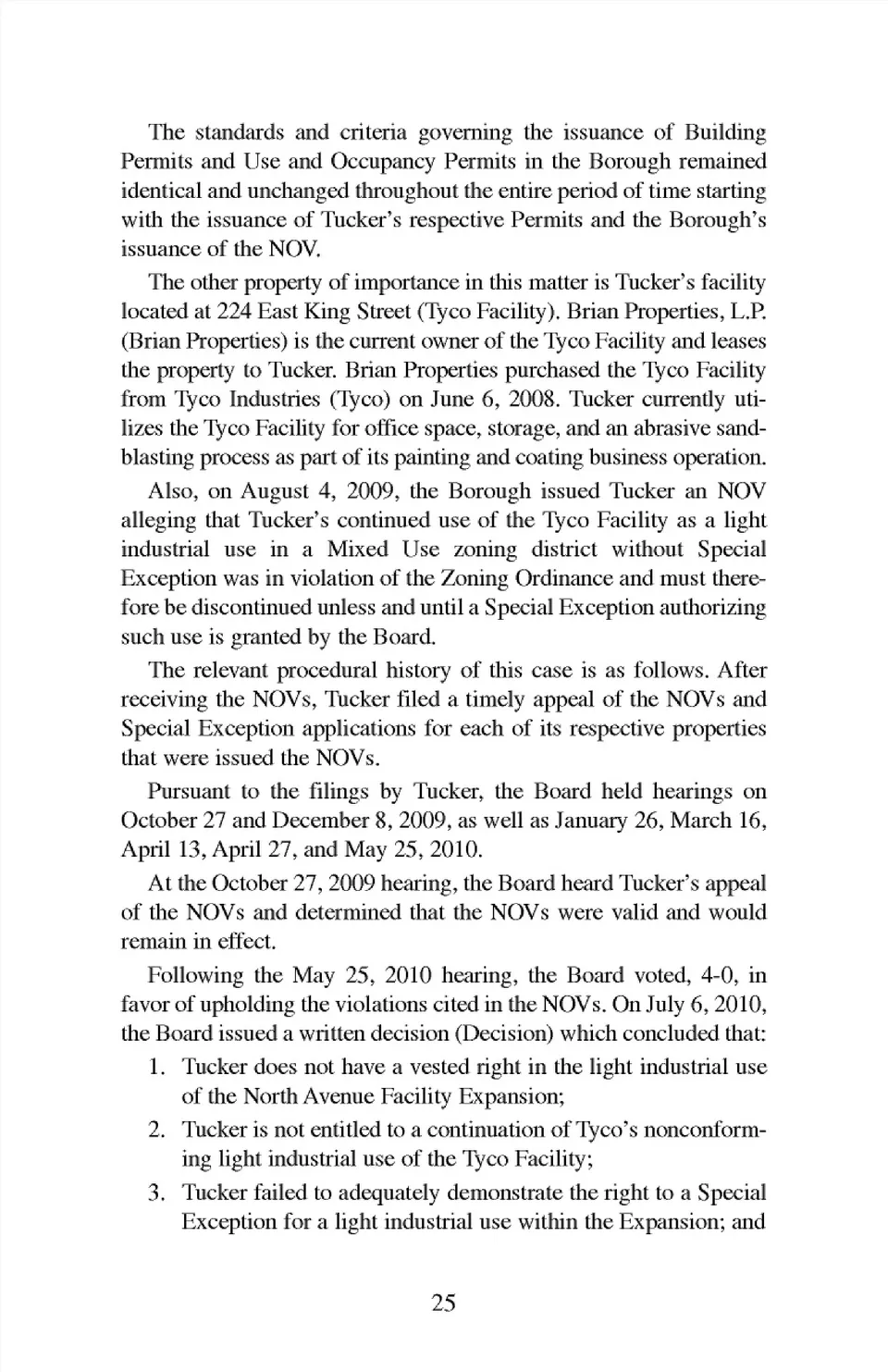 The standards and criteria governing the issuance of Building Permits and Use and Occupancy Permits in the Borough remained identical and unchanged throughout the entire period of time starting with the issuance of Tucker's respective Permits and the Borough's issuance of the NOV.

The other property of importance in this matter is Tucker's facility located at 224 East King Street (Tyco Facility). Brian Properties, L.P. (Brian Properties) is the current owner of the Tyco Facility and leases the property to Tucker. Brian Properties purchased the Tyco Facility from Tyco Industries (Tyco) on June 6, 2008. Tucker currently utilizes the Tyco Facility for office space, storage, and an abrasive sandblasting process as part of its painting and coating business operation.

Also, on August 4, 2009, the Borough issued Tucker an NOV alleging that Tucker's continued use of the Tyco Facility as a light industrial use in a Mixed Use zoning district without Special Exception was in violation of the Zoning Ordinance and must therefore be discontinued unless and until a Special Exception authorizing such use is granted by the Board.

The relevant procedural history of this case is as follows. After receiving the NOVs, Tucker filed a timely appeal of the NOVs and Special Exception applications for each of its respective properties that were issued the NOVs.

Pursuant to the filings by Tucker, the Board held hearings on October 27 and December 8, 2009, as well as January 26, March 16, April 13, April 27, and May 25, 2010.

At the October 27, 2009 hearing, the Board heard Tucker's appeal of the NOVs and determined that the NOVs were valid and would remain in effect.

Following the May 25, 2010 hearing, the Board voted, 4-0, in favor of upholding the violations cited in the NOVs. On July 6, 2010, the Board issued a written decision (Decision) which concluded that:

1. Tucker does not have a vested right in the light industrial use of the North Avenue Facility Expansion;
2. Tucker is not entitled to a continuation of Tyco's nonconforming light industrial use of the Tyco Facility;
3. Tucker failed to adequately demonstrate the right to a Special Exception for a light industrial use within the Expansion; and

25